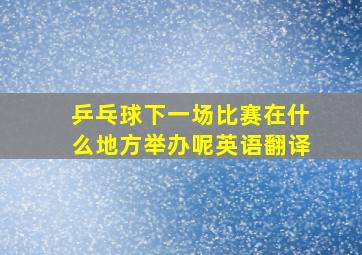 乒乓球下一场比赛在什么地方举办呢英语翻译